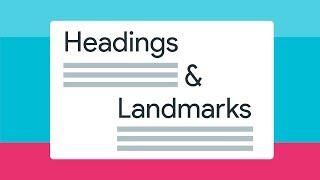 Headings
&
Landmarks